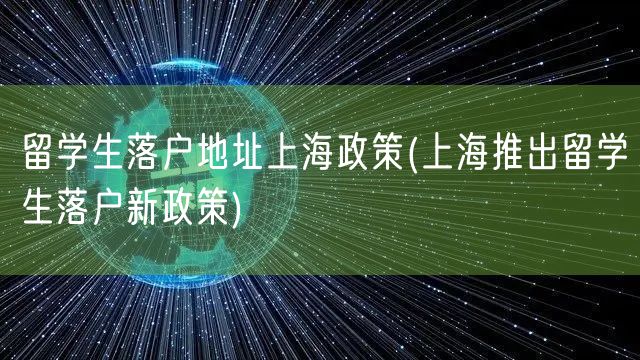 留学生落户地址上海政策(上海推出留学生落户新政策)